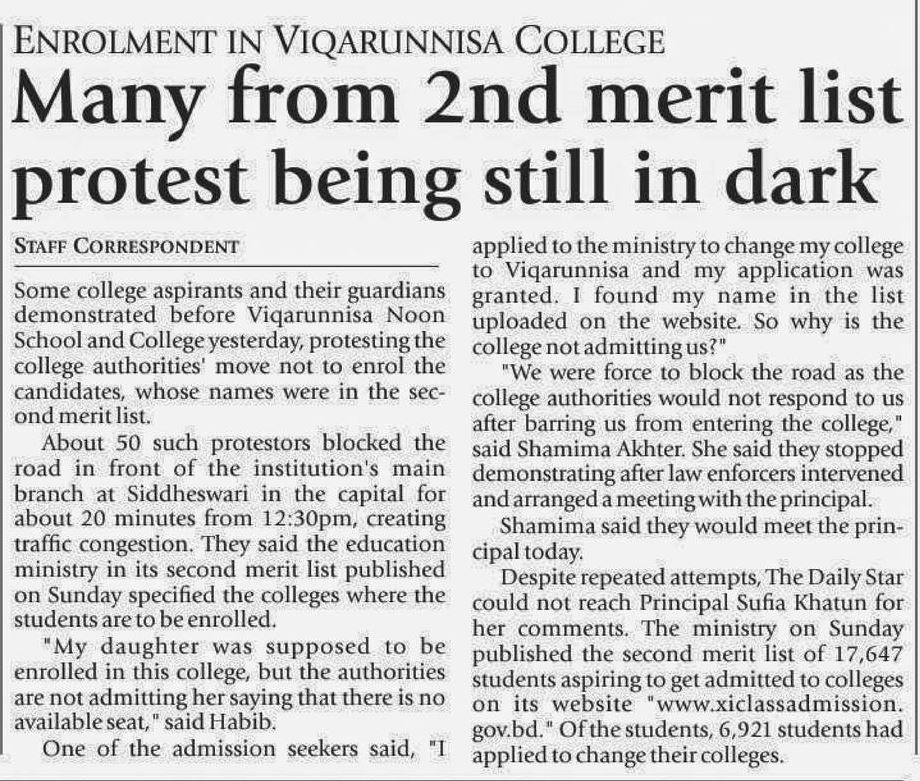 ENROLMENT IN VIQARUNNISA COLLEGE

Many from 2nd merit list protest being still in dark

STAFF CORRESPONDENT

Some college aspirants and their guardians demonstrated before Viqarunnisa Noon School and College yesterday, protesting the college authorities' move not to enrol the candidates, whose names were in the second merit list.

About 50 such protestors blocked the road in front of the institution's main branch at Siddheswari in the capital for about 20 minutes from 12:30pm, creating traffic congestion. They said the education ministry in its second merit list published on Sunday specified the colleges where the students are to be enrolled.

"My daughter was supposed to be enrolled in this college, but the authorities are not admitting her saying that there is no available seat," said Habib.

One of the admission seekers said, "I applied to the ministry to change my college to Viqarunnisa and my application was granted. I found my name in the list uploaded on the website. So why is the college not admitting us?"

"We were force to block the road as the college authorities would not respond to us after barring us from entering the college," said Shamima Akhter. She said they stopped demonstrating after law enforcers intervened and arranged a meeting with the principal.

Shamima said they would meet the principal today.

Despite repeated attempts, The Daily Star could not reach Principal Sufia Khatun for her comments. The ministry on Sunday published the second merit list of 17,647 students aspiring to get admitted to colleges on its website "www.xiclassadmission.gov.bd." Of the students, 6,921 students had applied to change their colleges.